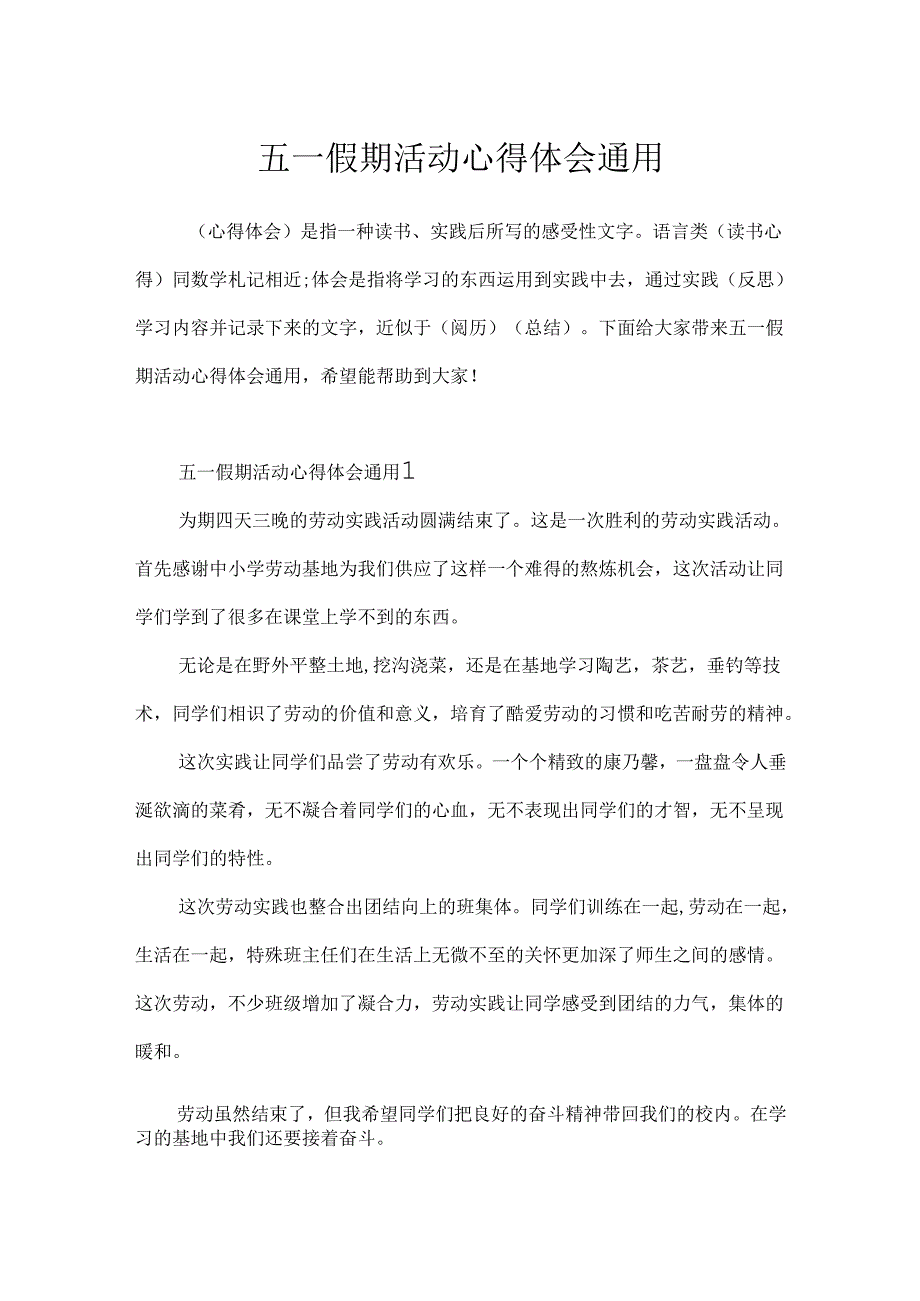 五一假期活动心得体会通用

（心得体会）是指一种读书、实践后所写的感受性文字。语言类（读书心得）同数学札记相近;体会是指将学习的东西运用到实践中去，通过实践（反思）学习内容并记录下来的文字，近似于（阅历）（总结）。下面给大家带来五一假期活动心得体会通用，希望能帮助到大家！

五一假期活动心得体会通用1

为期四天三晚的劳动实践活动圆满结束了。这是一次胜利的劳动实践活动。首先感谢中小学劳动基地为我们供应了这样一个难得的熬炼机会，这次活动让同学们学到了很多在课堂上学不到的东西。

无论是在野外平整土地,挖沟浇菜，还是在基地学习陶艺，茶艺，垂钓等技术，同学们相识了劳动的价值和意义，培育了酷爱劳动的习惯和吃苦耐劳的精神。

这次实践让同学们品尝了劳动有欢乐。一个个精致的康乃馨，一盘盘令人垂涎欲滴的菜肴，无不凝合着同学们的心血，无不表现出同学们的才智，无不呈现出同学们的特性。

这次劳动实践也整合出团结向上的班集体。同学们训练在一起,劳动在一起，生活在一起，特殊班主任们在生活上无微不至的关怀更加深了师生之间的感情。这次劳动，不少班级增加了凝合力，劳动实践让同学感受到团结的力气，集体的暖和。

劳动虽然结束了，但我希望同学们把良好的奋斗精神带回我们的校内。在学习的基地中我们还要接着奋斗。